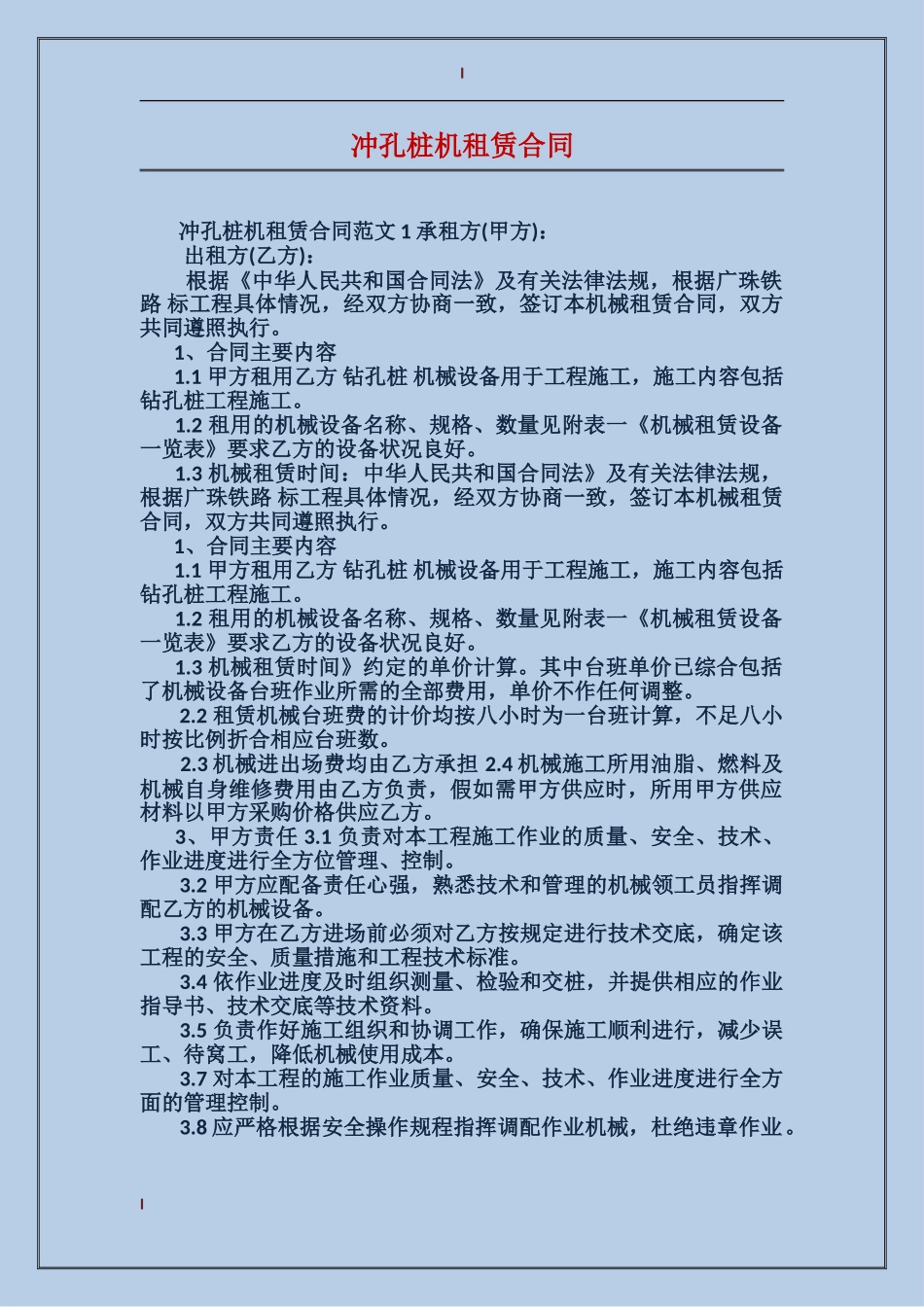 冲孔桩机租赁合同

冲孔桩机租赁合同范文 1 承租方(甲方):

出租方(乙方):

根据《中华人民共和国合同法》及有关法律法规，根据广珠铁路 标工程具体情况，经双方协商一致，签订本机械租赁合同，双方共同遵照执行。

1、合同主要内容

1.1 甲方租用乙方 钻孔桩 机械设备用于工程施工，施工内容包括钻孔桩工程施工。

1.2 租用的机械设备名称、规格、数量见附表一《机械租赁设备一览表》要求乙方的设备状况良好。

1.3 机械租赁时间：中华人民共和国合同法》及有关法律法规，根据广珠铁路 标工程具体情况，经双方协商一致，签订本机械租赁合同，双方共同遵照执行。

1、合同主要内容

1.1 甲方租用乙方 钻孔桩 机械设备用于工程施工，施工内容包括钻孔桩工程施工。

1.2 租用的机械设备名称、规格、数量见附表一《机械租赁设备一览表》要求乙方的设备状况良好。

1.3 机械租赁时间》约定的单价计算。其中台班单价已综合包括了机械设备台班作业所需的全部费用，单价不作任何调整。

2.2 租赁机械台班费的计价均按八小时为一台班计算，不足八小时按比例折合相应台班数。

2.3 机械进出场费均由乙方承担 2.4 机械施工所用油脂、燃料及机械自身维修费用由乙方负责，假如需甲方供应时，所用甲方供应材料以甲方采购价格供应乙方。

3、甲方责任 3.1 负责对本工程施工作业的质量、安全、技术、作业进度进行全方位管理、控制。

3.2 甲方应配备责任心强，熟悉技术和管理的机械领工员指挥调配乙方的机械设备。

3.3 甲方在乙方进场前必须对乙方按规定进行技术交底，确定该工程的安全、质量措施和工程技术标准。

3.4 依作业进度及时组织测量、检验和交桩，并提供相应的作业指导书、技术交底等技术资料。

3.5 负责作好施工组织和协调工作，确保施工顺利进行，减少误工、待窝工，降低机械使用成本。

3.7 对本工程的施工作业质量、安全、技术、作业进度进行全方面的管理控制。

3.8 应严格根据安全操作规程指挥调配作业机械，杜绝违章作业。